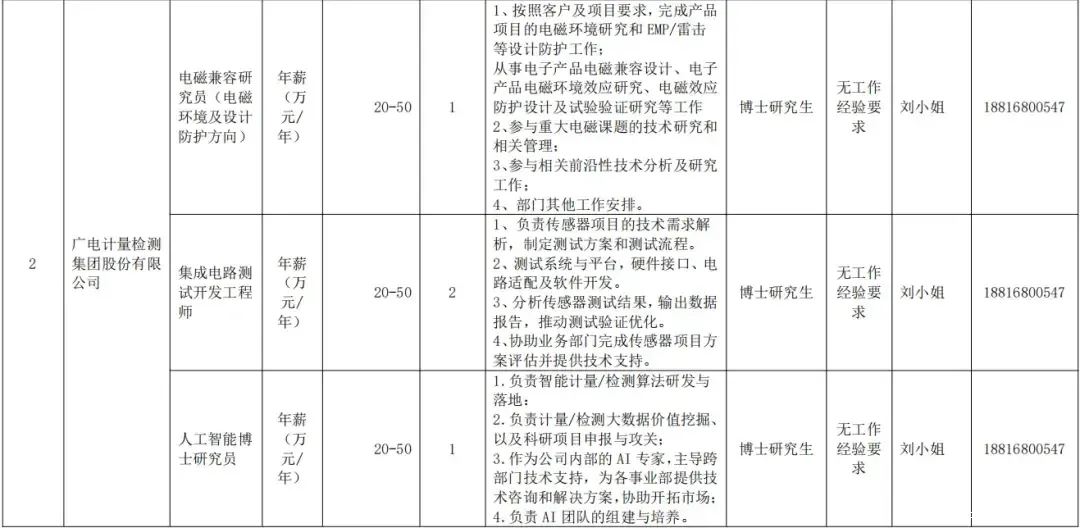 | 2 | 广电计量检测集团股份有限公司 | 电磁兼容研究员（电磁环境及设计防护方向） | 年薪（万元/年） | 20-50 | 1 | 1、按照客户及项目要求，完成产品项目的电磁环境研究和 EMP/雷击等设计防护工作；从事电子产品电磁兼容设计、电子产品电磁环境效应研究、电磁效应防护设计及试验验证研究等工作 2、参与重大电磁课题的技术研究和相关管理； 3、参与相关前沿性技术分析及研究工作； 4、部门其他工作安排。 | 博士研究生 | 无工作经验要求 | 刘小姐 | 18816800547 |
|---|---|---|---|---|---|---|---|---|---|---|
| | | 集成电路测试开发工程师 | 年薪（万元/年） | 20-50 | 2 | 1、负责传感器项目的技术需求解析，制定测试方案和测试流程。 2、测试系统与平台，硬件接口、电路适配及软件开发。 3、分析传感器测试结果，输出数据报告，推动测试验证优化。 4、协助业务部门完成传感器项目方案评估并提供技术支持。 | 博士研究生 | 无工作经验要求 | 刘小姐 | 18816800547 |
| | | 人工智能博士研究员 | 年薪（万元/年） | 20-50 | 1 | 1.负责智能计量/检测算法研发与落地； 2.负责计量/检测大数据价值挖掘、以及科研项目申报与攻关； 3.作为公司内部的 AI 专家，主导跨部门技术支持，为各事业部提供技术咨询和解决方案，协助开拓市场； 4.负责 AI 团队的组建与培养。 | 博士研究生 | 无工作经验要求 | 刘小姐 | 18816800547 |